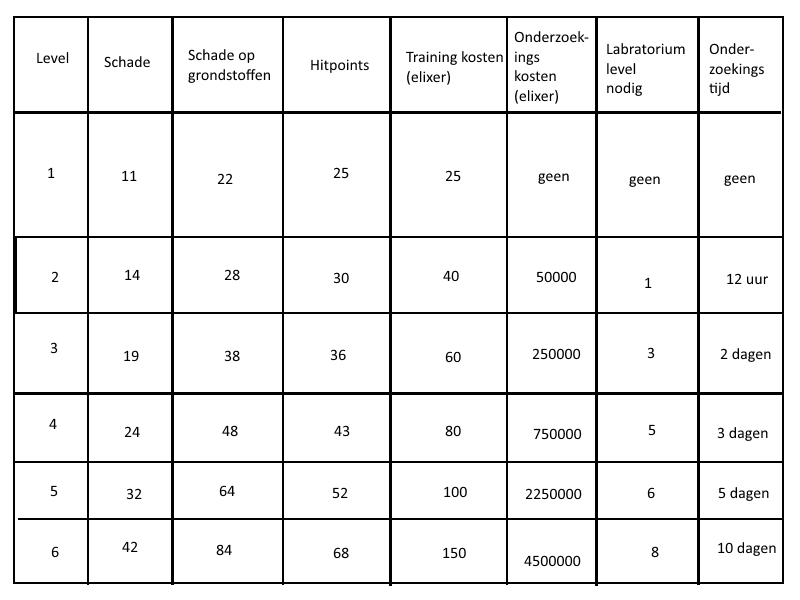 | Level | Schade | Schade op grondstoffen | Hitpoints | Training kosten (elixer) | Onderzoekings kosten (elixer) | Labratorium level nodig | Onderzoekings tijd |
|---|---|---|---|---|---|---|---|
| 1 | 11 | 22 | 25 | 25 | geen | geen | geen |
| 2 | 14 | 28 | 30 | 40 | 50000 | 1 | 12 uur |
| 3 | 19 | 38 | 36 | 60 | 250000 | 3 | 2 dagen |
| 4 | 24 | 48 | 43 | 80 | 750000 | 5 | 3 dagen |
| 5 | 32 | 64 | 52 | 100 | 2250000 | 6 | 5 dagen |
| 6 | 42 | 84 | 68 | 150 | 4500000 | 8 | 10 dagen |